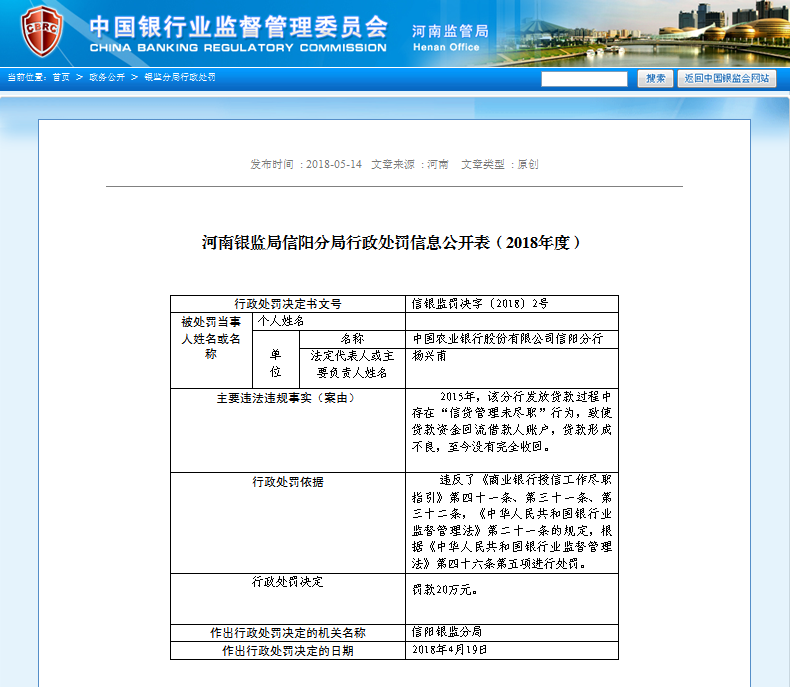 CBRC 中国银行业监督管理委员会 CHINA BANKING REGULATORY COMMISSION 河南监管局 Henan Office

当前位置：首页 > 政务公开 > 银监分局行政处罚

搜索 返回中国银监会网站

发布时间：2018-05-14 文章来源：河南 文章类型：原创

河南银监局信阳分局行政处罚信息公开表（2018年度）

| 行政处罚决定书文号 | | | 信银监罚决字〔2018〕2号 |
|---|---|---|---|
| 被处罚当事人姓名或名称 | 个人姓名 | | |
| | 单位 | 名称 | 中国农业银行股份有限公司信阳分行 |
| | | 法定代表人或主要负责人姓名 | 杨兴甫 |
| 主要违法违规事实（案由） | | | 2015年，该分行发放贷款过程中存在“信贷管理未尽职”行为，致使贷款资金回流借款人账户，贷款形成不良，至今没有完全收回。 |
| 行政处罚依据 | | | 违反了《商业银行授信工作尽职指引》第四十一条、第三十一条、第三十二条，《中华人民共和国银行业监督管理法》第二十一条的规定，根据《中华人民共和国银行业监督管理法》第四十六条第五项进行处罚。 |
| 行政处罚决定 | | | 罚款20万元。 |
| 作出行政处罚决定的机关名称 | | | 信阳银监分局 |
| 作出行政处罚决定的日期 | | | 2018年4月19日 |